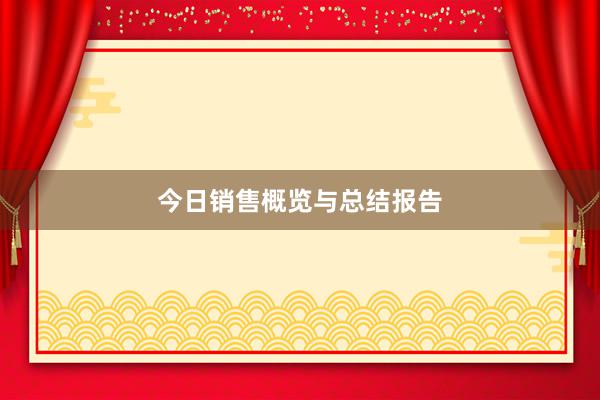 今日销售概览与总结报告